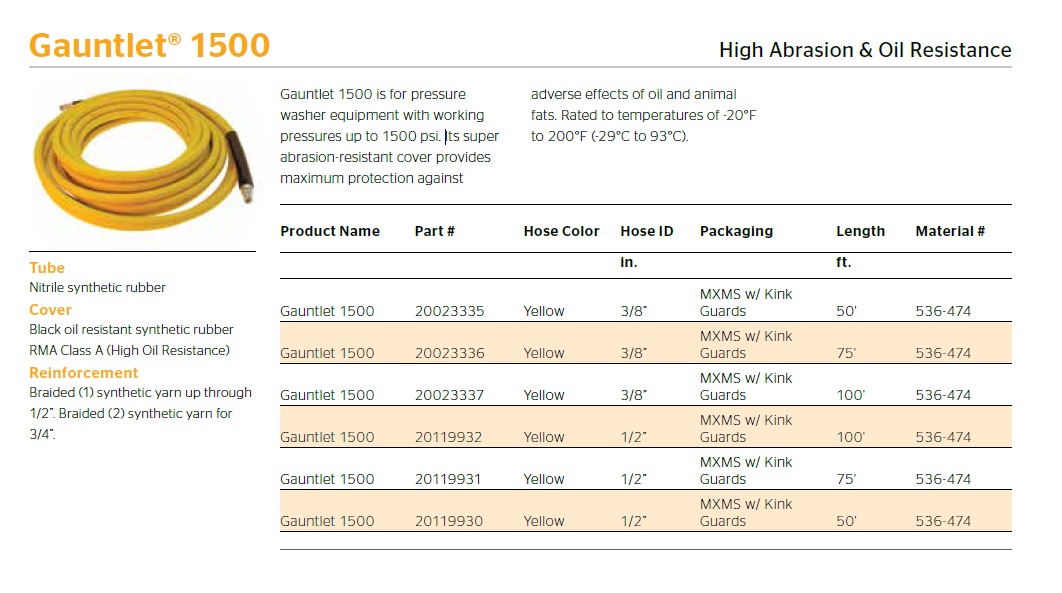 Gauntlet® 1500

High Abrasion & Oil Resistance

Tube
Nitrile synthetic rubber

Cover
Black oil resistant synthetic rubber
RMA Class A (High Oil Resistance)

Reinforcement
Braided (1) synthetic yarn up through 1/2". Braided (2) synthetic yarn for 3/4".

Gauntlet 1500 is for pressure washer equipment with working pressures up to 1500 psi. Its super abrasion-resistant cover provides maximum protection against adverse effects of oil and animal fats. Rated to temperatures of -20°F to 200°F (-29°C to 93°C).

| Product Name | Part # | Hose Color | Hose ID | Packaging | Length | Material # |
|---|---|---|---|---|---|---|
| | | | in. | | ft. | |
| Gauntlet 1500 | 20023335 | Yellow | 3/8" | MXMS w/ Kink Guards | 50' | 536-474 |
| Gauntlet 1500 | 20023336 | Yellow | 3/8" | MXMS w/ Kink Guards | 75' | 536-474 |
| Gauntlet 1500 | 20023337 | Yellow | 3/8" | MXMS w/ Kink Guards | 100' | 536-474 |
| Gauntlet 1500 | 20119932 | Yellow | 1/2" | MXMS w/ Kink Guards | 100' | 536-474 |
| Gauntlet 1500 | 20119931 | Yellow | 1/2" | MXMS w/ Kink Guards | 75' | 536-474 |
| Gauntlet 1500 | 20119930 | Yellow | 1/2" | MXMS w/ Kink Guards | 50' | 536-474 |